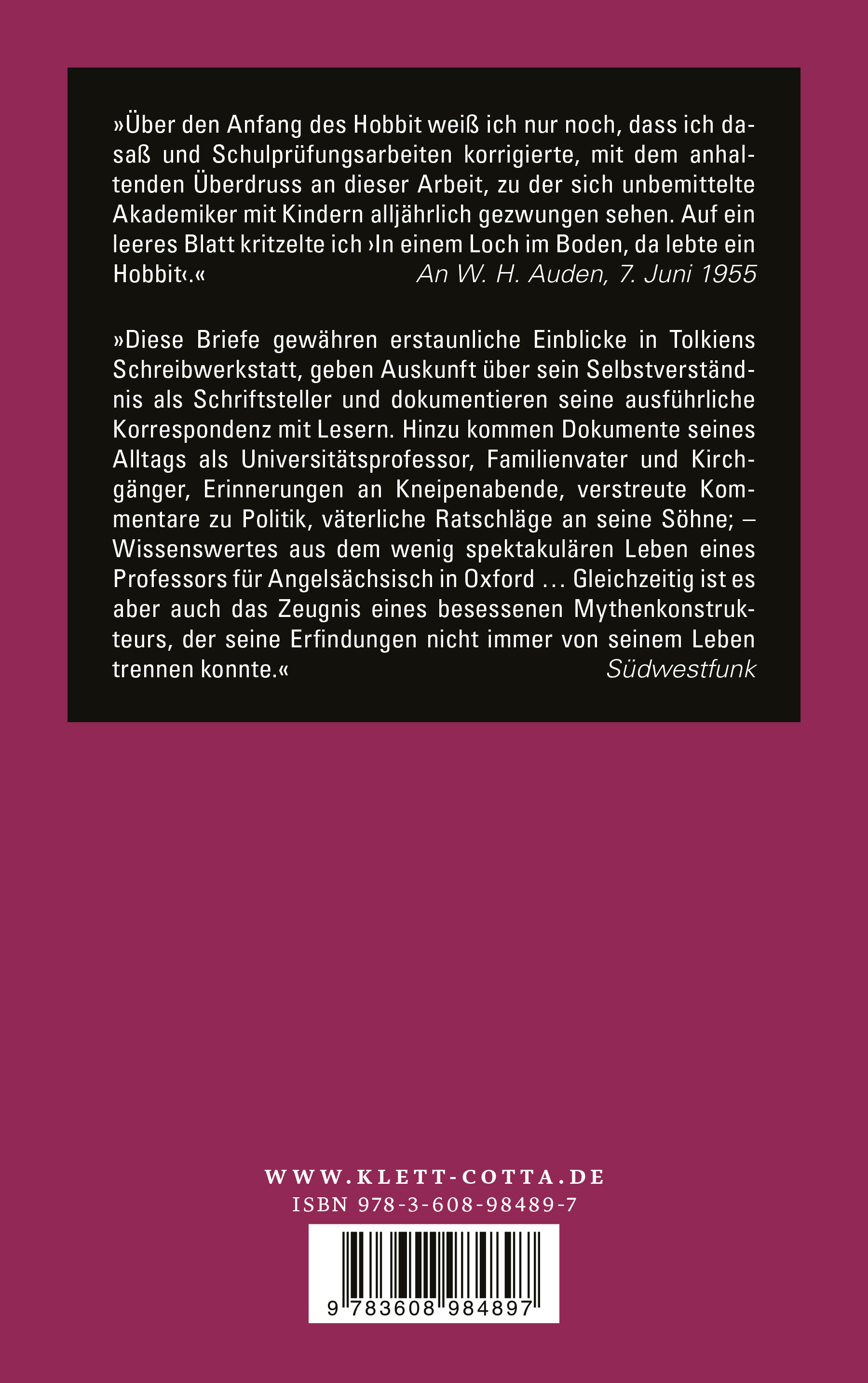 »Über den Anfang des Hobbit weiß ich nur noch, dass ich dasaß und Schulprüfungsarbeiten korrigierte, mit dem anhaltenden Überdruss an dieser Arbeit, zu der sich unbemittelte Akademiker mit Kindern alljährlich gezwungen sehen. Auf ein leeres Blatt kritzelte ich ›In einem Loch im Boden, da lebte ein Hobbit‹.«
An W. H. Auden, 7. Juni 1955

»Diese Briefe gewähren erstaunliche Einblicke in Tolkiens Schreibwerkstatt, geben Auskunft über sein Selbstverständnis als Schriftsteller und dokumentieren seine ausführliche Korrespondenz mit Lesern. Hinzu kommen Dokumente seines Alltags als Universitätsprofessor, Familienvater und Kirchgänger, Erinnerungen an Kneipenabende, verstreute Kommentare zu Politik, väterliche Ratschläge an seine Söhne; – Wissenswertes aus dem wenig spektakulären Leben eines Professors für Angelsächsisch in Oxford … Gleichzeitig ist es aber auch das Zeugnis eines besessenen Mythenkonstrukteurs, der seine Erfindungen nicht immer von seinem Leben trennen konnte.«
Südwestfunk

WWW.KLETT-COTTA.DE
ISBN 978-3-608-98489-7

9 783608 984897